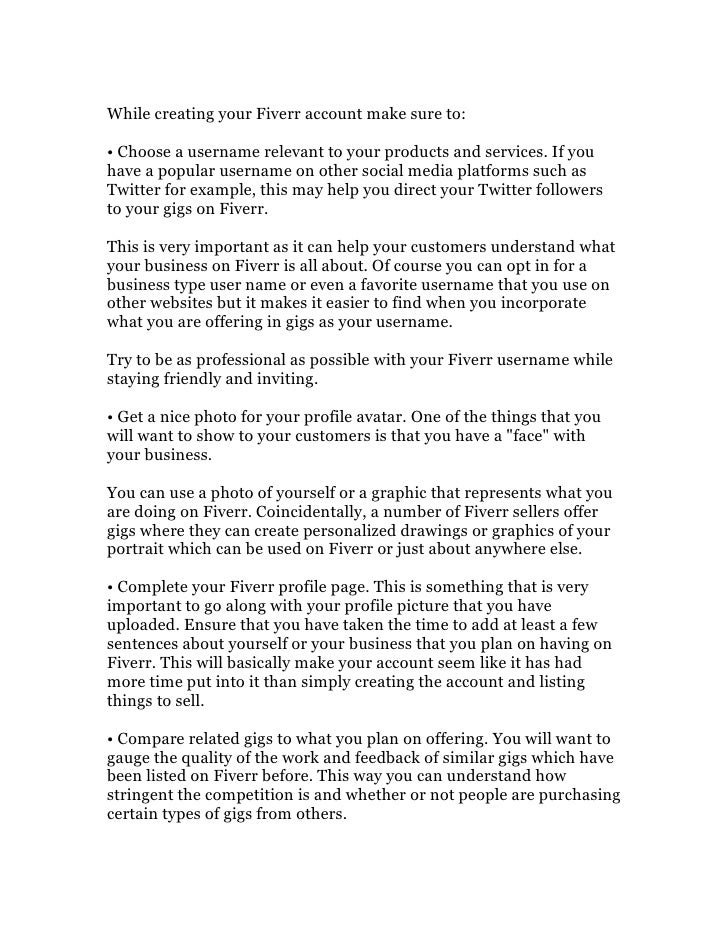 While creating your Fiverr account make sure to:

• Choose a username relevant to your products and services. If you have a popular username on other social media platforms such as Twitter for example, this may help you direct your Twitter followers to your gigs on Fiverr.

This is very important as it can help your customers understand what your business on Fiverr is all about. Of course you can opt in for a business type user name or even a favorite username that you use on other websites but it makes it easier to find when you incorporate what you are offering in gigs as your username.

Try to be as professional as possible with your Fiverr username while staying friendly and inviting.

• Get a nice photo for your profile avatar. One of the things that you will want to show to your customers is that you have a "face" with your business.

You can use a photo of yourself or a graphic that represents what you are doing on Fiverr. Coincidentally, a number of Fiverr sellers offer gigs where they can create personalized drawings or graphics of your portrait which can be used on Fiverr or just about anywhere else.

• Complete your Fiverr profile page. This is something that is very important to go along with your profile picture that you have uploaded. Ensure that you have taken the time to add at least a few sentences about yourself or your business that you plan on having on Fiverr. This will basically make your account seem like it has had more time put into it than simply creating the account and listing things to sell.

• Compare related gigs to what you plan on offering. You will want to gauge the quality of the work and feedback of similar gigs which have been listed on Fiverr before. This way you can understand how stringent the competition is and whether or not people are purchasing certain types of gigs from others.